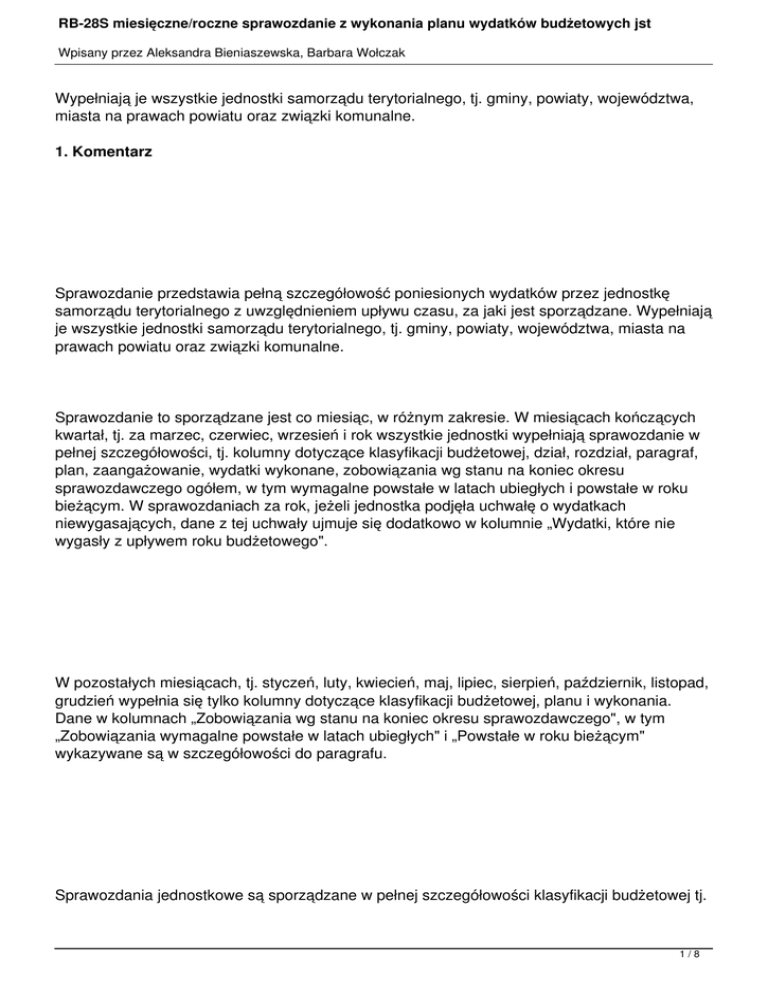 RB-28S miesięczne/roczne sprawozdanie z wykonania planu wydatków budżetowych jst

Wpisany przez Aleksandra Bieniaszewska, Barbara Wołczak

Wypełniają je wszystkie jednostki samorządu terytorialnego, tj. gminy, powiaty, województwa, miasta na prawach powiatu oraz związki komunalne.

1. Komentarz

Sprawozdanie przedstawia pełną szczegółowość poniesionych wydatków przez jednostkę samorządu terytorialnego z uwzględnieniem upływu czasu, za jaki jest sporządzane. Wypełniają je wszystkie jednostki samorządu terytorialnego, tj. gminy, powiaty, województwa, miasta na prawach powiatu oraz związki komunalne.

Sprawozdanie to sporządzane jest co miesiąc, w różnym zakresie. W miesiącach kończących kwartał, tj. za marzec, czerwiec, wrzesień i rok wszystkie jednostki wypełniają sprawozdanie w pełnej szczegółowości, tj. kolumny dotyczące klasyfikacji budżetowej, dział, rozdział, paragraf, plan, zaangażowanie, wydatki wykonane, zobowiązania wg stanu na koniec okresu sprawozdawczego ogółem, w tym wymagalne powstałe w latach ubiegłych i powstałe w roku bieżącym. W sprawozdaniach za rok, jeżeli jednostka podjęła uchwałę o wydatkach niewygasających, dane z tej uchwały ujmuje się dodatkowo w kolumnie „Wydatki, które nie wygasły z upływem roku budżetowego".

W pozostałych miesiącach, tj. styczeń, luty, kwiecień, maj, lipiec, sierpień, październik, listopad, grudzień wypełnia się tylko kolumny dotyczące klasyfikacji budżetowej, planu i wykonania. Dane w kolumnach „Zobowiązania wg stanu na koniec okresu sprawozdawczego", w tym „Zobowiązania wymagalne powstałe w latach ubiegłych" i „Powstałe w roku bieżącym" wykazywane są w szczegółowości do paragrafu.

Sprawozdania jednostkowe są sporządzane w pełnej szczegółowości klasyfikacji budżetowej tj.

1 / 8